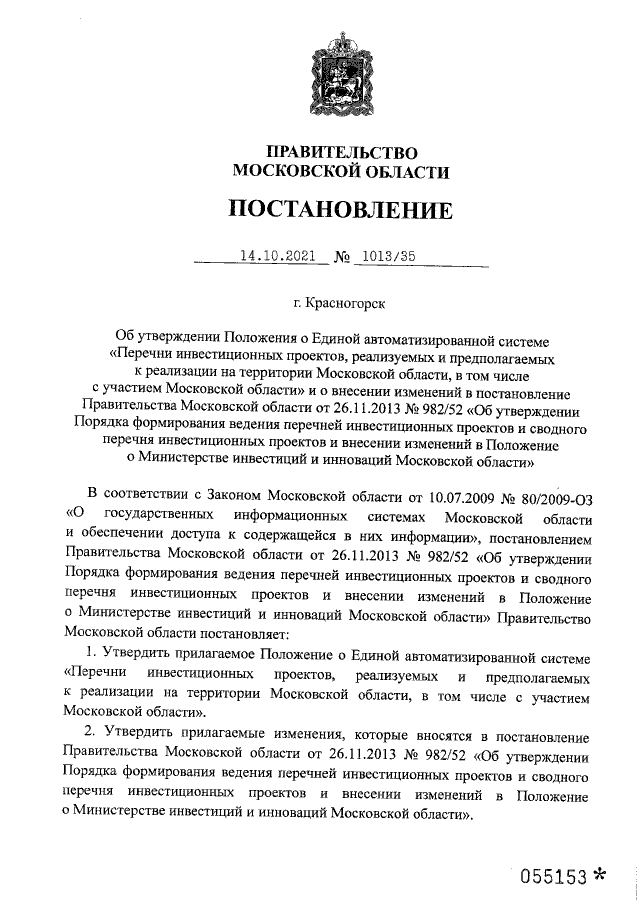 ПРАВИТЕЛЬСТВО
МОСКОВСКОЙ ОБЛАСТИ

ПОСТАНОВЛЕНИЕ

14.10.2021 № 1013/35

г. Красногорск

Об утверждении Положения о Единой автоматизированной системе «Перечни инвестиционных проектов, реализуемых и предполагаемых к реализации на территории Московской области, в том числе с участием Московской области» и о внесении изменений в постановление Правительства Московской области от 26.11.2013 № 982/52 «Об утверждении Порядка формирования ведения перечней инвестиционных проектов и сводного перечня инвестиционных проектов и внесении изменений в Положение о Министерстве инвестиций и инноваций Московской области»

В соответствии с Законом Московской области от 10.07.2009 № 80/2009-ОЗ «О государственных информационных системах Московской области и обеспечении доступа к содержащейся в них информации», постановлением Правительства Московской области от 26.11.2013 № 982/52 «Об утверждении Порядка формирования ведения перечней инвестиционных проектов и сводного перечня инвестиционных проектов и внесении изменений в Положение о Министерстве инвестиций и инноваций Московской области» Правительство Московской области постановляет:

1. Утвердить прилагаемое Положение о Единой автоматизированной системе «Перечни инвестиционных проектов, реализуемых и предполагаемых к реализации на территории Московской области, в том числе с участием Московской области».

2. Утвердить прилагаемые изменения, которые вносятся в постановление Правительства Московской области от 26.11.2013 № 982/52 «Об утверждении Порядка формирования ведения перечней инвестиционных проектов и сводного перечня инвестиционных проектов и внесении изменений в Положение о Министерстве инвестиций и инноваций Московской области».

055153 *